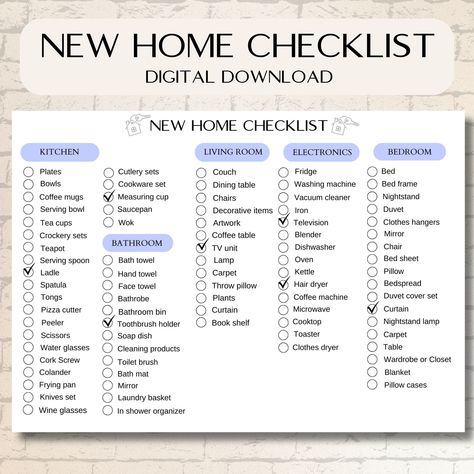 NEW HOME CHECKLIST
DIGITAL DOWNLOAD

NEW HOME CHECKLIST

KITCHEN

Plates
Bowls
Coffee mugs
Serving bowl
Tea cups
Crockery sets
Teapot
Serving spoon
Ladle
Spatula
Tongs
Pizza cutter
Peeler
Scissors
Water glasses
Cork Screw
Colander
Frying pan
Knives set
Wine glasses

Cutlery sets
Cookware set
Measuring cup
Saucepan
Wok

BATHROOM

Bath towel
Hand towel
Face towel
Bathrobe
Bathroom bin
Toothbrush holder
Soap dish
Cleaning products
Toilet brush
Bath mat
Mirror
Laundry basket
In shower organizer

LIVING ROOM

Couch
Dining table
Chairs
Decorative items
Artwork
Coffee table
TV unit
Lamp
Carpet
Throw pillow
Plants
Curtain
Book shelf

ELECTRONICS

Fridge
Washing machine
Vacuum cleaner
Iron
Television
Blender
Dishwasher
Oven
Kettle
Hair dryer
Coffee machine
Microwave
Cooktop
Toaster
Clothes dryer

BEDROOM

Bed
Bed frame
Nightstand
Duvet
Clothes hangers
Mirror
Chair
Bed sheet
Pillow
Bedspread
Duvet cover set
Curtain
Nightstand lamp
Carpet
Table
Wardrobe or Closet
Blanket
Pillow cases